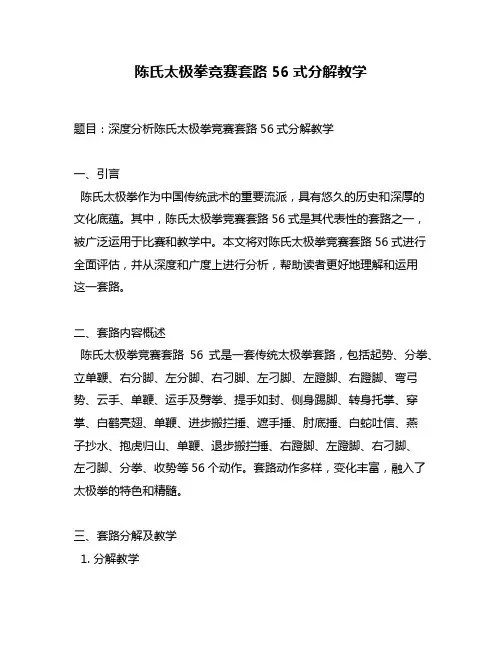 陈氏太极拳竞赛套路 56 式分解教学

题目：深度分析陈氏太极拳竞赛套路 56 式分解教学

一、引言
陈氏太极拳作为中国传统武术的重要流派，具有悠久的历史和深厚的文化底蕴。其中，陈氏太极拳竞赛套路 56 式是其代表性的套路之一，被广泛运用于比赛和教学中。本文将对陈氏太极拳竞赛套路 56 式进行全面评估，并从深度和广度上进行分析，帮助读者更好地理解和运用这一套路。

二、套路内容概述
陈氏太极拳竞赛套路 56 式是一套传统太极拳套路，包括起势、分拳、立单鞭、右分脚、左分脚、右刁脚、左刁脚、左蹬脚、右蹬脚、弯弓势、云手、单鞭、运手及劈拳、提手如封、侧身踢脚、转身托掌、穿掌、白鹤亮翅、单鞭、进步搬拦捶、遮手捶、肘底捶、白蛇吐信、燕子抄水、抱虎归山、单鞭、退步搬拦捶、右蹬脚、左蹬脚、右刁脚、左刁脚、分拳、收势等 56 个动作。套路动作多样，变化丰富，融入了太极拳的特色和精髓。

三、套路分解及教学
1. 分解教学